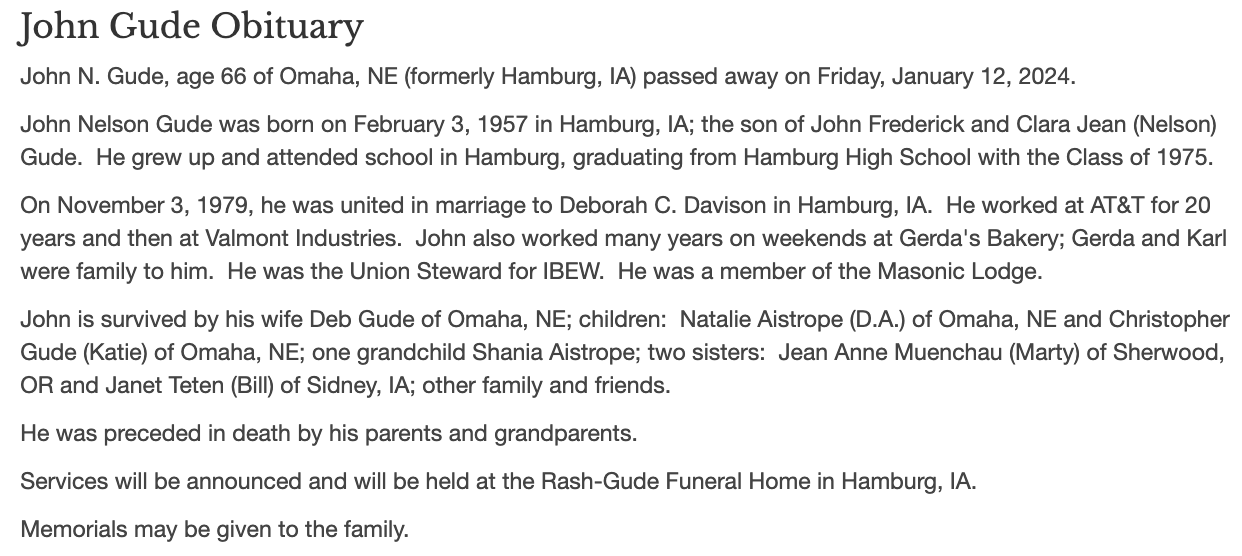 John Gude Obituary

John N. Gude, age 66 of Omaha, NE (formerly Hamburg, IA) passed away on Friday, January 12, 2024.

John Nelson Gude was born on February 3, 1957 in Hamburg, IA; the son of John Frederick and Clara Jean (Nelson) Gude. He grew up and attended school in Hamburg, graduating from Hamburg High School with the Class of 1975.

On November 3, 1979, he was united in marriage to Deborah C. Davison in Hamburg, IA. He worked at AT&T for 20 years and then at Valmont Industries. John also worked many years on weekends at Gerda's Bakery; Gerda and Karl were family to him. He was the Union Steward for IBEW. He was a member of the Masonic Lodge.

John is survived by his wife Deb Gude of Omaha, NE; children: Natalie Aistrope (D.A.) of Omaha, NE and Christopher Gude (Katie) of Omaha, NE; one grandchild Shania Aistrope; two sisters: Jean Anne Muenchau (Marty) of Sherwood, OR and Janet Teten (Bill) of Sidney, IA; other family and friends.

He was preceded in death by his parents and grandparents.

Services will be announced and will be held at the Rash-Gude Funeral Home in Hamburg, IA.

Memorials may be given to the family.